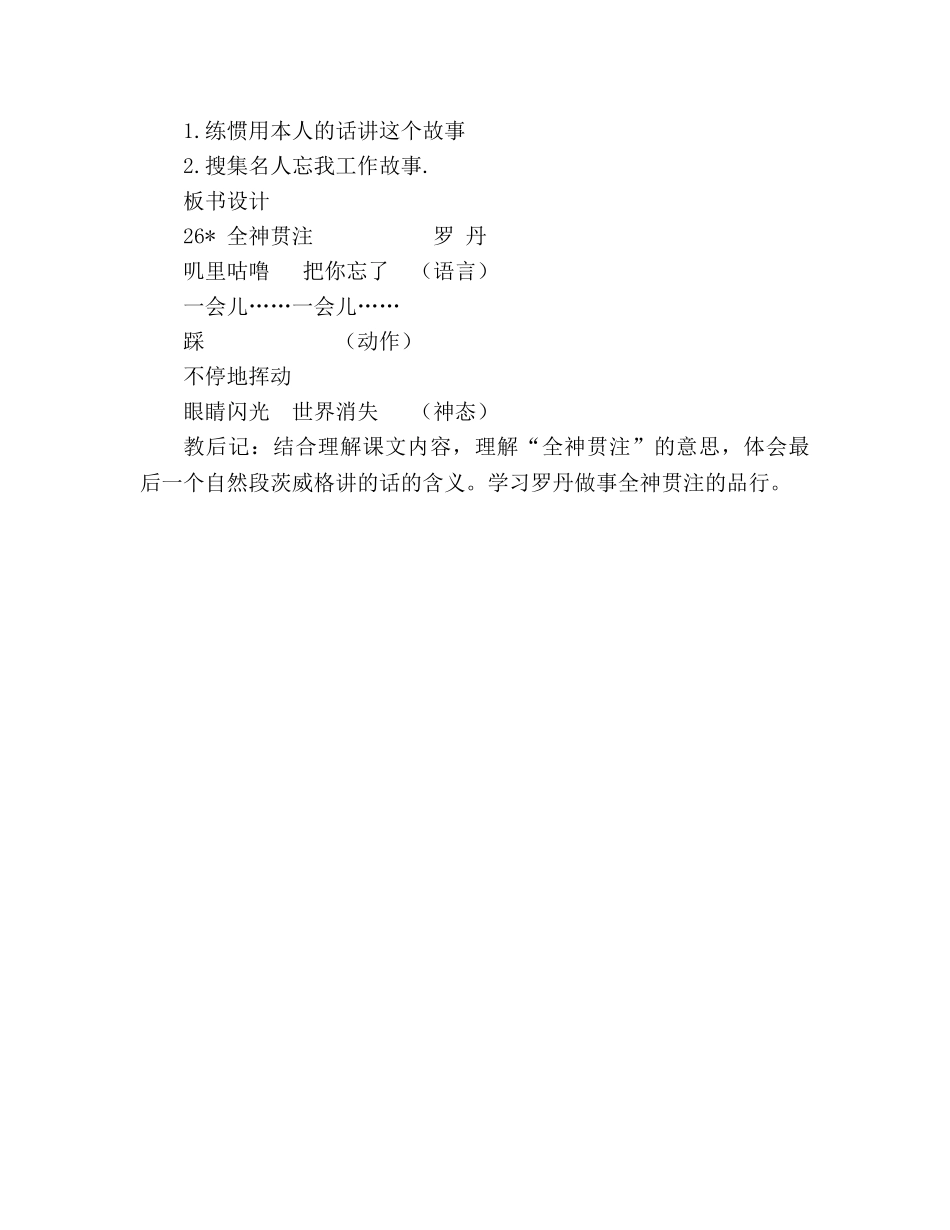 1.练惯用本人的话讲这个故事
2.搜集名人忘我工作故事.
板书设计
26* 全神贯注　　　　罗 丹
叽里咕噜　把你忘了　（语言）
一会儿……一会儿……
踩　　　　（动作）
不停地挥动
眼睛闪光　世界消失　（神态）
教后记：结合理解课文内容，理解“全神贯注”的意思，体会最后一个自然段茨威格讲的话的含义。学习罗丹做事全神贯注的品行。